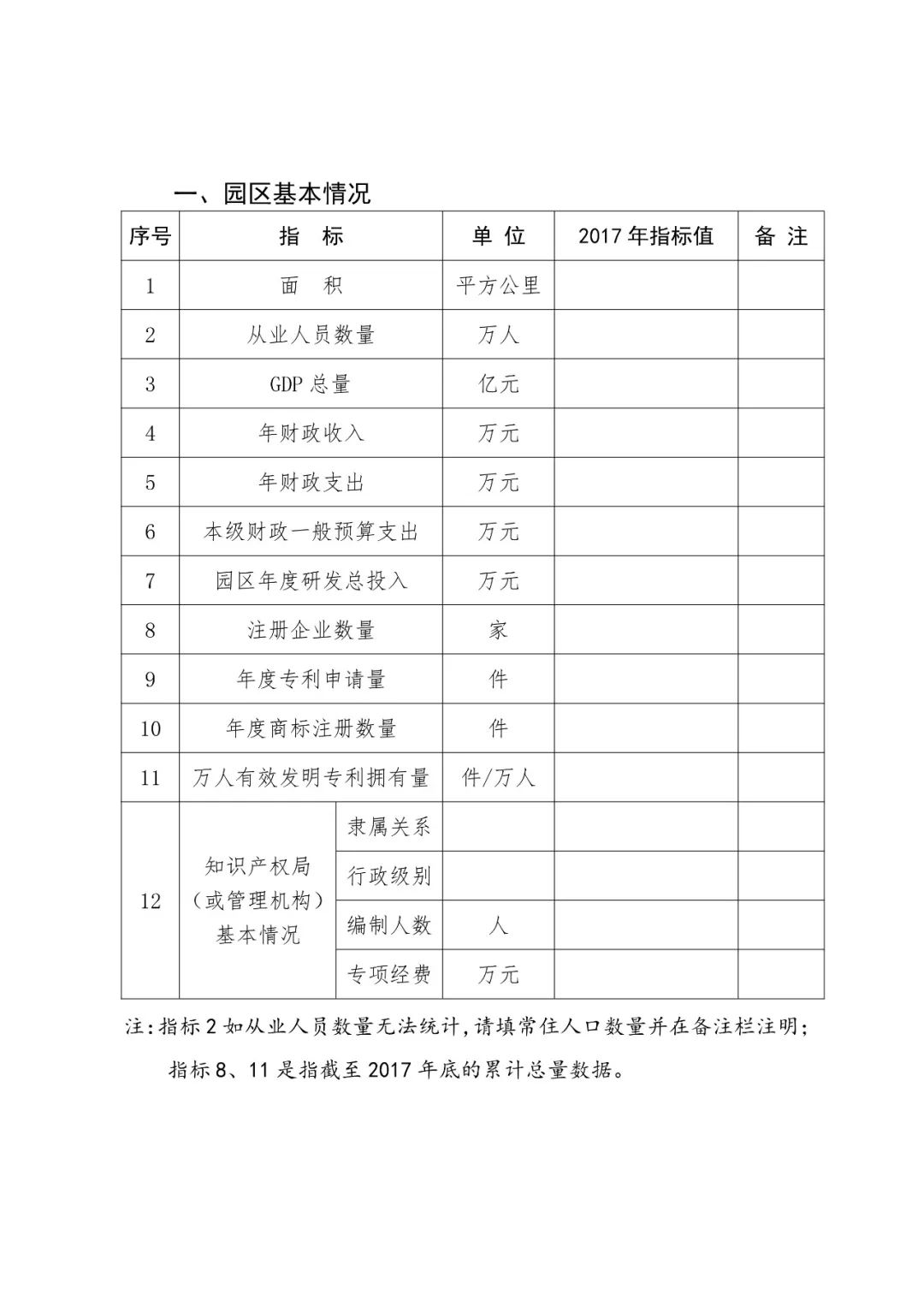 一、园区基本情况

| 序号 | 指　标 | | 单 位 | 2017 年指标值 | 备 注 |
|---|---|---|---|---|---|
| 1 | 面　积 | | 平方公里 | | |
| 2 | 从业人员数量 | | 万人 | | |
| 3 | GDP 总量 | | 亿元 | | |
| 4 | 年财政收入 | | 万元 | | |
| 5 | 年财政支出 | | 万元 | | |
| 6 | 本级财政一般预算支出 | | 万元 | | |
| 7 | 园区年度研发总投入 | | 万元 | | |
| 8 | 注册企业数量 | | 家 | | |
| 9 | 年度专利申请量 | | 件 | | |
| 10 | 年度商标注册数量 | | 件 | | |
| 11 | 万人有效发明专利拥有量 | | 件/万人 | | |
| 12 | 知识产权局（或管理机构）基本情况 | 隶属关系 | | | |
| | | 行政级别 | | | |
| | | 编制人数 | 人 | | |
| | | 专项经费 | 万元 | | |

注：指标 2 如从业人员数量无法统计，请填常住人口数量并在备注栏注明；

指标 8、11 是指截至 2017 年底的累计总量数据。